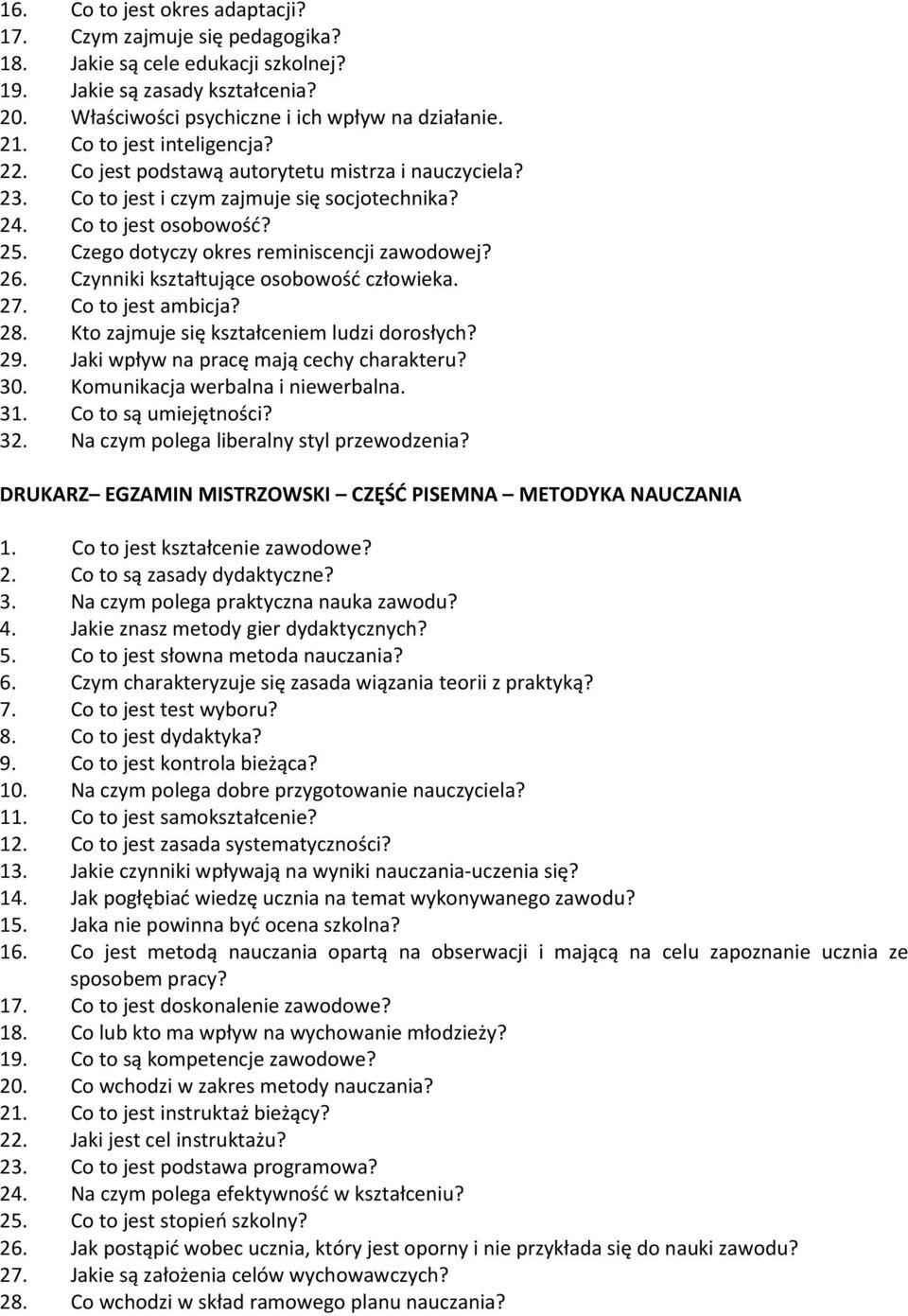 16. Co to jest okres adaptacji?
17. Czym zajmuje się pedagogika?
18. Jakie są cele edukacji szkolnej?
19. Jakie są zasady kształcenia?
20. Właściwości psychiczne i ich wpływ na działanie.
21. Co to jest inteligencja?
22. Co jest podstawą autorytetu mistrza i nauczyciela?
23. Co to jest i czym zajmuje się socjotechnika?
24. Co to jest osobowość?
25. Czego dotyczy okres reminiscencji zawodowej?
26. Czynniki kształtujące osobowość człowieka.
27. Co to jest ambicja?
28. Kto zajmuje się kształceniem ludzi dorosłych?
29. Jaki wpływ na pracę mają cechy charakteru?
30. Komunikacja werbalna i niewerbalna.
31. Co to są umiejętności?
32. Na czym polega liberalny styl przewodzenia?

DRUKARZ– EGZAMIN MISTRZOWSKI – CZĘŚĆ PISEMNA – METODYKA NAUCZANIA

1. Co to jest kształcenie zawodowe?
2. Co to są zasady dydaktyczne?
3. Na czym polega praktyczna nauka zawodu?
4. Jakie znasz metody gier dydaktycznych?
5. Co to jest słowna metoda nauczania?
6. Czym charakteryzuje się zasada wiązania teorii z praktyką?
7. Co to jest test wyboru?
8. Co to jest dydaktyka?
9. Co to jest kontrola bieżąca?
10. Na czym polega dobre przygotowanie nauczyciela?
11. Co to jest samokształcenie?
12. Co to jest zasada systematyczności?
13. Jakie czynniki wpływają na wyniki nauczania-uczenia się?
14. Jak pogłębiać wiedzę ucznia na temat wykonywanego zawodu?
15. Jaka nie powinna być ocena szkolna?
16. Co jest metodą nauczania opartą na obserwacji i mającą na celu zapoznanie ucznia ze sposobem pracy?
17. Co to jest doskonalenie zawodowe?
18. Co lub kto ma wpływ na wychowanie młodzieży?
19. Co to są kompetencje zawodowe?
20. Co wchodzi w zakres metody nauczania?
21. Co to jest instruktaż bieżący?
22. Jaki jest cel instruktażu?
23. Co to jest podstawa programowa?
24. Na czym polega efektywność w kształceniu?
25. Co to jest stopień szkolny?
26. Jak postąpić wobec ucznia, który jest oporny i nie przykłada się do nauki zawodu?
27. Jakie są założenia celów wychowawczych?
28. Co wchodzi w skład ramowego planu nauczania?